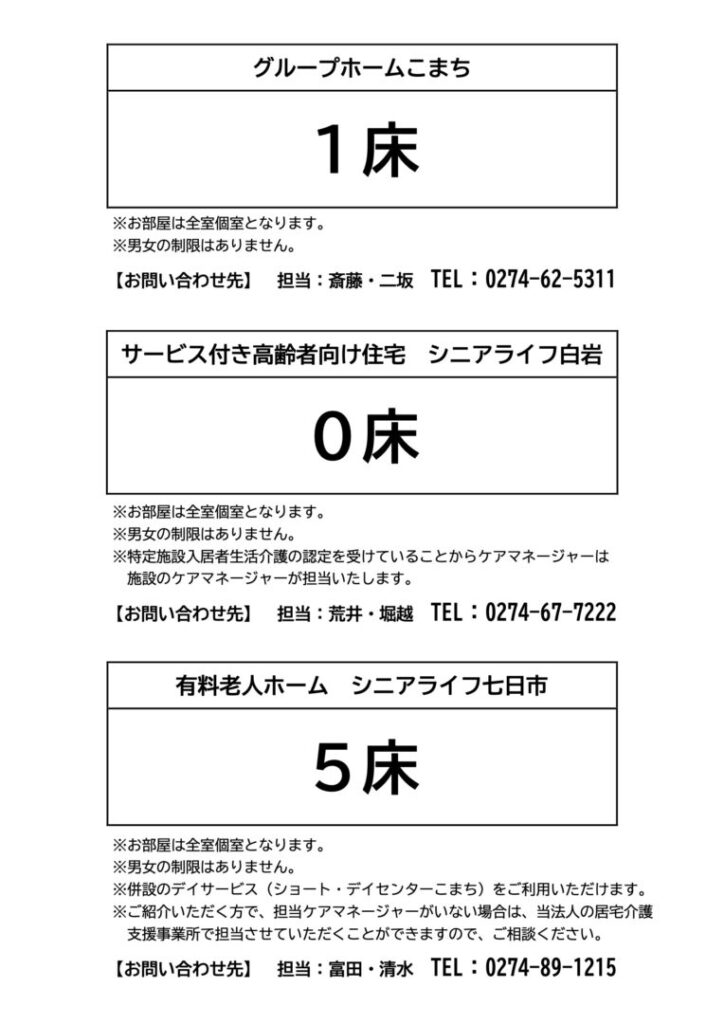 グループホームこまち

1床

※お部屋は全室個室となります。
※男女の制限はありません。

【お問い合わせ先】　担当：斎藤・二坂　TEL：0274-62-5311

サービス付き高齢者向け住宅　シニアライフ白岩

0床

※お部屋は全室個室となります。
※男女の制限はありません。
※特定施設入居者生活介護の認定を受けていることからケアマネージャーは施設のケアマネージャーが担当いたします。

【お問い合わせ先】　担当：荒井・堀越　TEL：0274-67-7222

有料老人ホーム　シニアライフ七日市

5床

※お部屋は全室個室となります。
※男女の制限はありません。
※併設のデイサービス（ショート・デイセンターこまち）をご利用いただけます。
※ご紹介いただく方で、担当ケアマネージャーがいない場合は、当法人の居宅介護支援事業所で担当させていただくことができますので、ご相談ください。

【お問い合わせ先】　担当：富田・清水　TEL：0274-89-1215